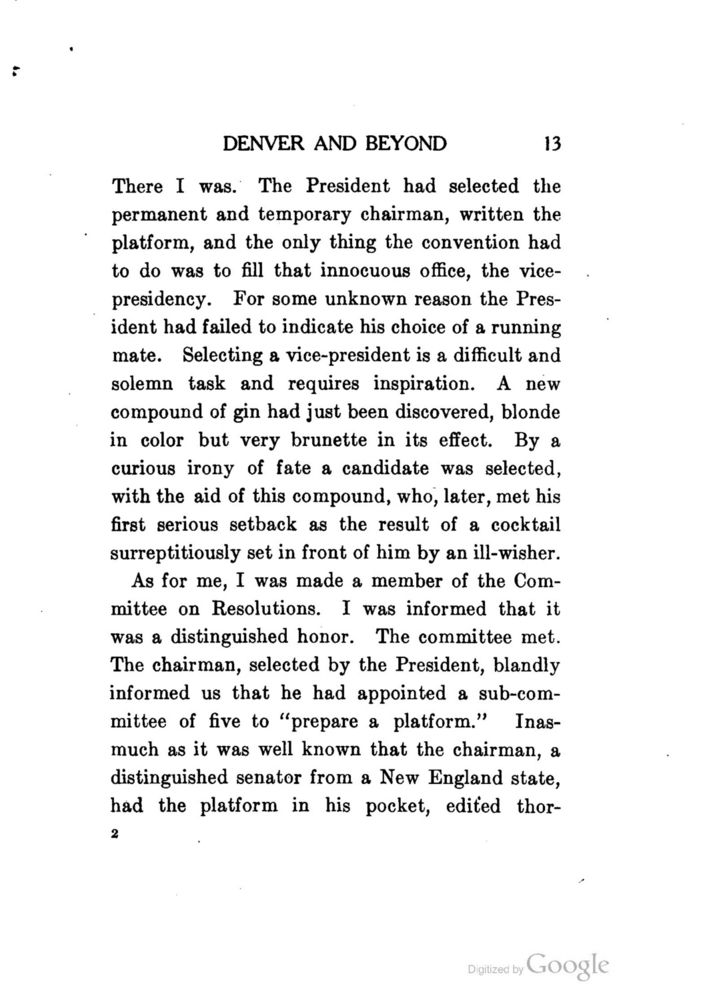 DENVER AND BEYOND 13

There I was. The President had selected the permanent and temporary chairman, written the platform, and the only thing the convention had to do was to fill that innocuous office, the vice-presidency. For some unknown reason the President had failed to indicate his choice of a running mate. Selecting a vice-president is a difficult and solemn task and requires inspiration. A new compound of gin had just been discovered, blonde in color but very brunette in its effect. By a curious irony of fate a candidate was selected, with the aid of this compound, who, later, met his first serious setback as the result of a cocktail surreptitiously set in front of him by an ill-wisher.

As for me, I was made a member of the Committee on Resolutions. I was informed that it was a distinguished honor. The committee met. The chairman, selected by the President, blandly informed us that he had appointed a sub-committee of five to "prepare a platform." Inasmuch as it was well known that the chairman, a distinguished senator from a New England state, had the platform in his pocket, edited thor-

2

Digitized by Google